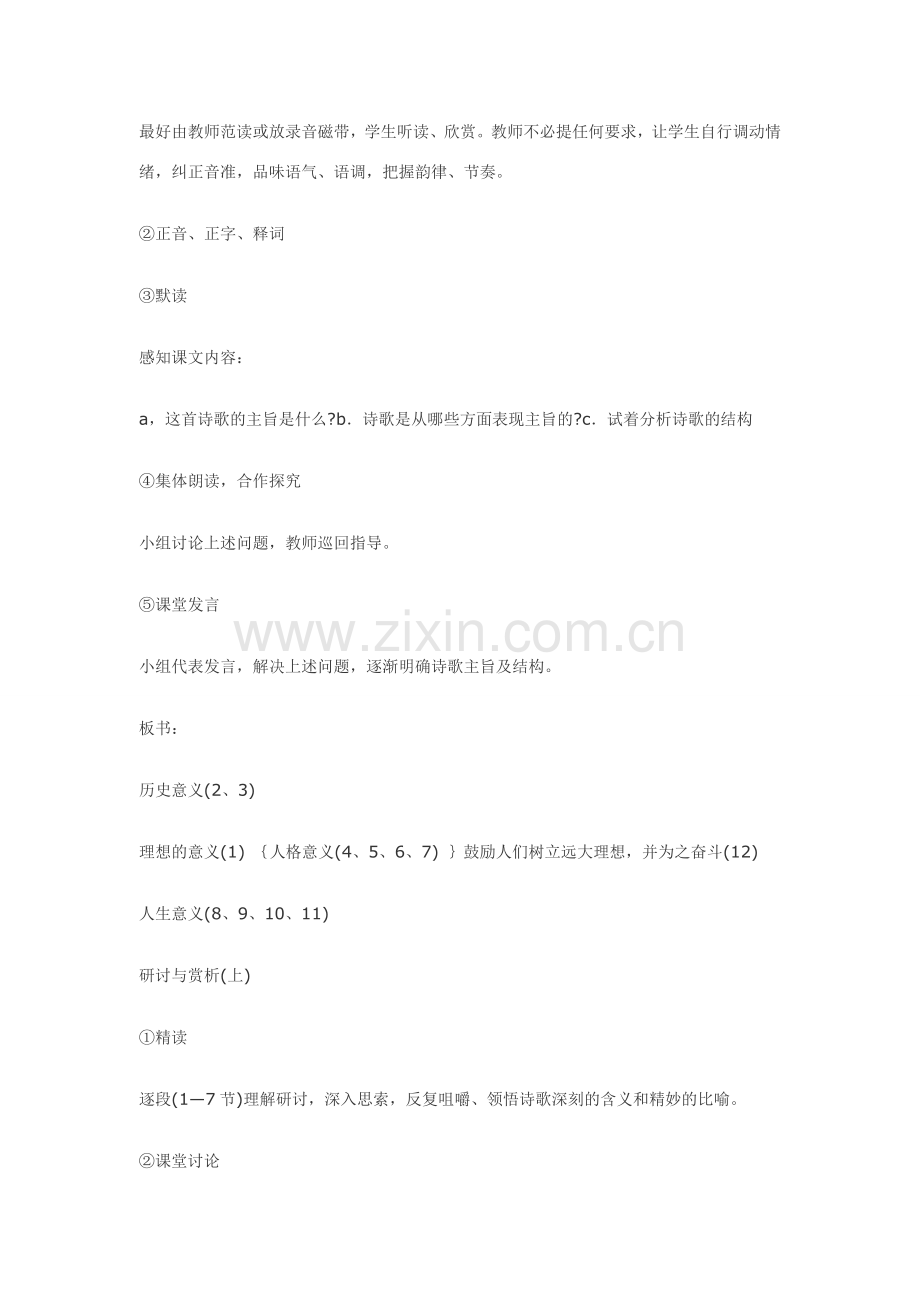 最好由教师范读或放录音磁带，学生听读、欣赏。教师不必提任何要求，让学生自行调动情绪，纠正音准，品味语气、语调，把握韵律、节奏。

②正音、正字、释词

③默读

感知课文内容：

a，这首诗歌的主旨是什么?b．诗歌是从哪些方面表现主旨的?c．试着分析诗歌的结构

④集体朗读，合作探究

小组讨论上述问题，教师巡回指导。

⑤课堂发言

小组代表发言，解决上述问题，逐渐明确诗歌主旨及结构。

板书：

历史意义(2、3)

理想的意义(1) ｛人格意义(4、5、6、7) ｝鼓励人们树立远大理想，并为之奋斗(12)

人生意义(8、9、10、11)

研讨与赏析(上)

①精读

逐段(1—7节)理解研讨，深入思索，反复咀嚼、领悟诗歌深刻的含义和精妙的比喻。

②课堂讨论

www.zixin.com.cn